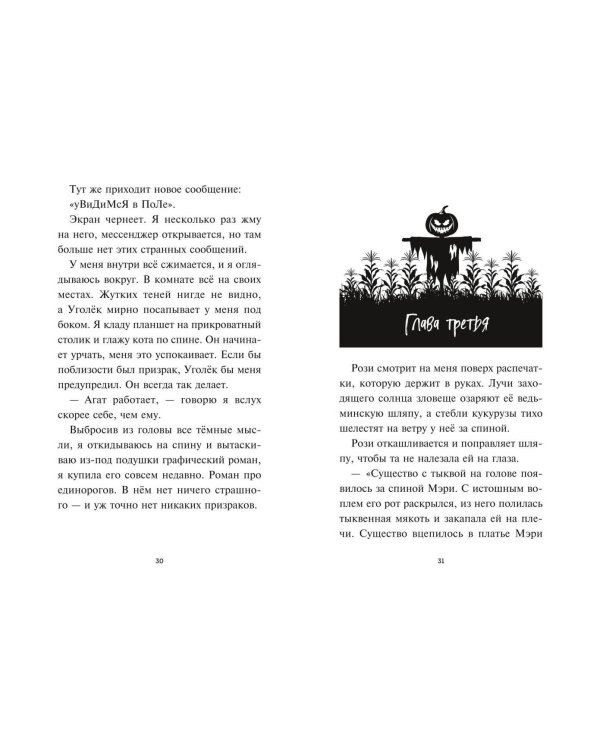 Тут же приходит новое сообщение:
«уВиДиМсЯ в ПоЛе».

Экран чернеет. Я несколько раз жму на него, мессенджер открывается, но там больше нет этих странных сообщений.

У меня внутри всё сжимается, и я оглядываюсь вокруг. В комнате всё на своих местах. Жутких теней нигде не видно, а Уголёк мирно посапывает у меня под боком. Я кладу планшет на прикроватный столик и глажу кота по спине. Он начинает урчать, меня это успокаивает. Если бы поблизости был призрак, Уголёк бы меня предупредил. Он всегда так делает.

— Агат работает, — говорю я вслух скорее себе, чем ему.

Выбросив из головы все тёмные мысли, я откидываюсь на спину и вытаскиваю из-под подушки графический роман, я купила его совсем недавно. Роман про единорогов. В нём нет ничего страшного — и уж точно нет никаких призраков.

30

Глава третья

Рози смотрит на меня поверх распечатки, которую держит в руках. Лучи заходящего солнца зловеще озаряют её ведьминскую шляпу, а стебли кукурузы тихо шелестят на ветру у неё за спиной.

Рози откашливается и поправляет шляпу, чтобы та не налезала ей на глаза.

— «Существо с тыквой на голове появилось за спиной Мэри. С истошным воплем его рот раскрылся, из него полилась тыквенная мякоть и закапала ей на плечи. Существо вцепилось в платье Мэри

31